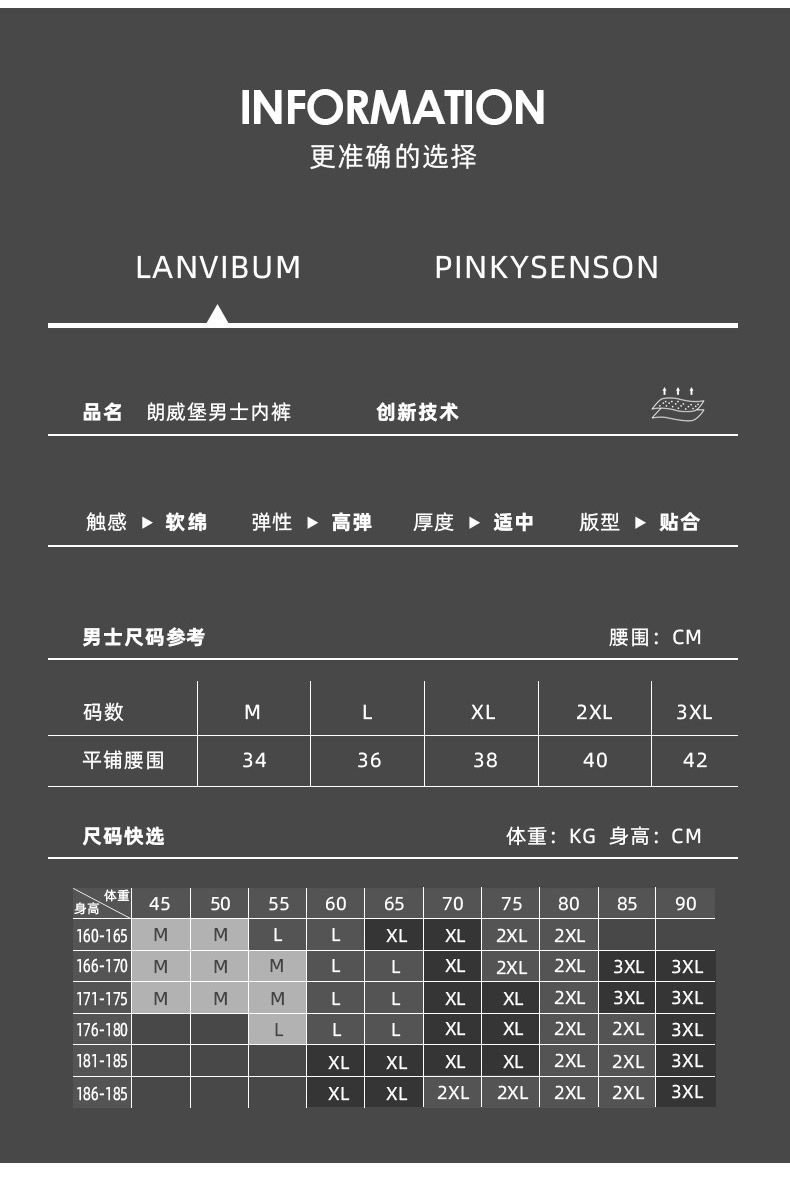 INFORMATION
更准确的选择

LANVIBUM PINKYSENSON

品名 朗威堡男士内裤 创新技术

触感 ▶ 软绵 弹性 ▶ 高弹 厚度 ▶ 适中 版型 ▶ 贴合

男士尺码参考 腰围：CM

| 码数 | M | L | XL | 2XL | 3XL |
|---|---|---|---|---|---|
| 平铺腰围 | 34 | 36 | 38 | 40 | 42 |

尺码快选 体重：KG 身高：CM

| 体重 身高 | 45 | 50 | 55 | 60 | 65 | 70 | 75 | 80 | 85 | 90 |
|---|---|---|---|---|---|---|---|---|---|---|
| 160-165 | M | M | L | L | XL | XL | 2XL | 2XL | | |
| 166-170 | M | M | M | L | L | XL | 2XL | 2XL | 3XL | 3XL |
| 171-175 | M | M | M | L | L | XL | XL | 2XL | 3XL | 3XL |
| 176-180 | | | L | L | L | XL | XL | 2XL | 2XL | 3XL |
| 181-185 | | | | XL | XL | XL | XL | 2XL | 2XL | 3XL |
| 186-185 | | | | XL | XL | 2XL | 2XL | 2XL | 2XL | 3XL |